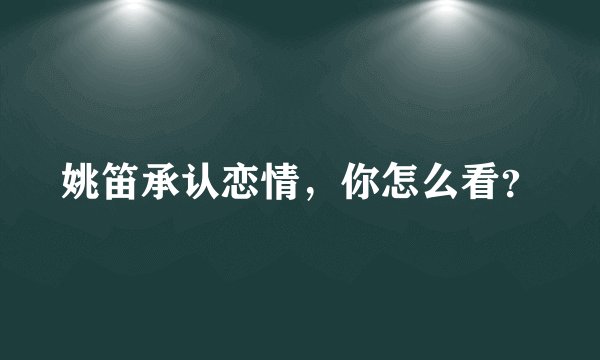 姚笛承认恋情，你怎么看？